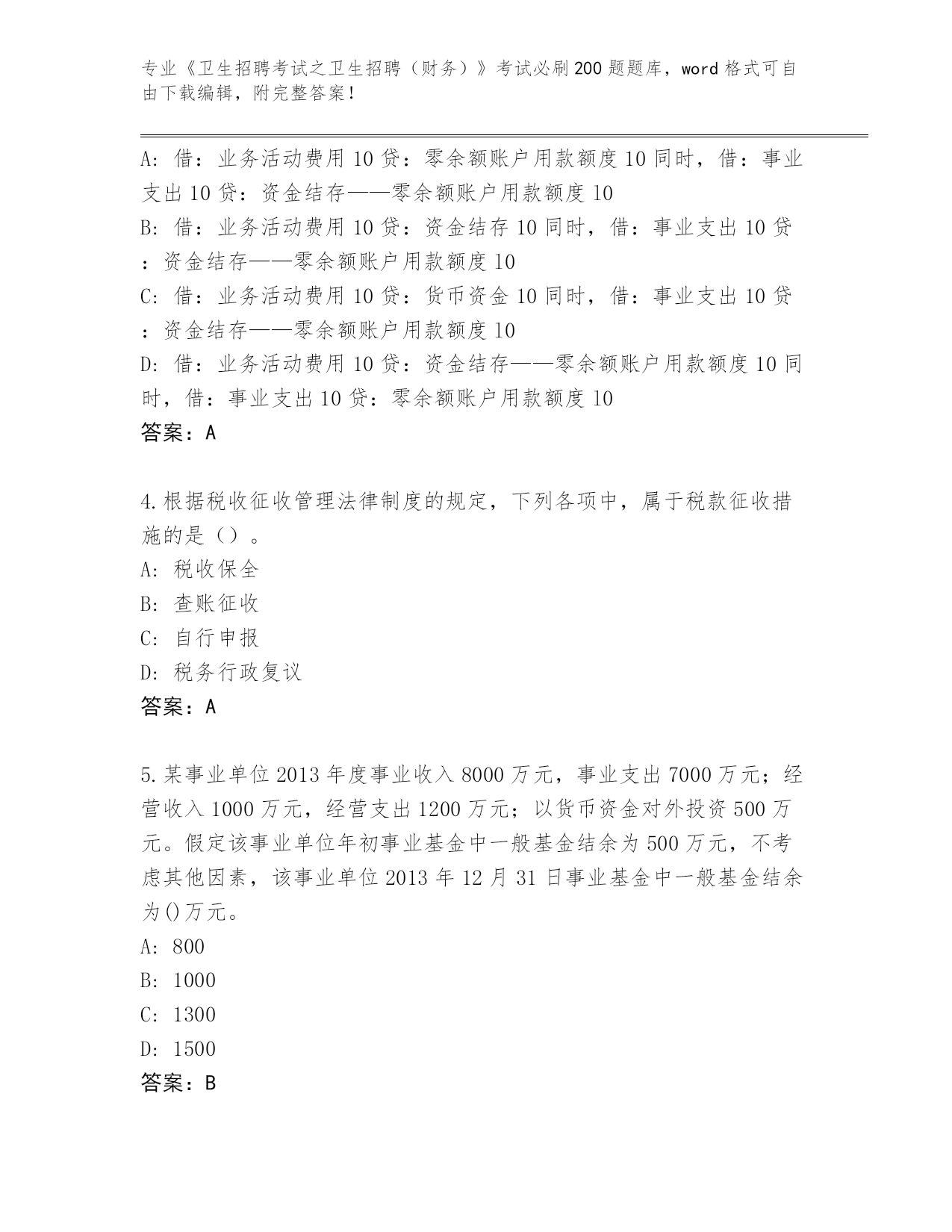 专业《卫生招聘考试之卫生招聘（财务）》考试必刷200题题库，word格式可自由下载编辑，附完整答案！

A: 借：业务活动费用10贷：零余额账户用款额度10同时，借：事业支出10贷：资金结存——零余额账户用款额度10
B: 借：业务活动费用10贷：资金结存10同时，借：事业支出10贷：资金结存——零余额账户用款额度10
C: 借：业务活动费用10贷：货币资金10同时，借：事业支出10贷：资金结存——零余额账户用款额度10
D: 借：业务活动费用10贷：资金结存——零余额账户用款额度10同时，借：事业支出10贷：零余额账户用款额度10
答案：A

4.根据税收征收管理法律制度的规定，下列各项中，属于税款征收措施的是（）。
A: 税收保全
B: 查账征收
C: 自行申报
D: 税务行政复议
答案：A

5.某事业单位2013年度事业收入8000万元，事业支出7000万元；经营收入1000万元，经营支出1200万元；以货币资金对外投资500万元。假定该事业单位年初事业基金中一般基金结余为500万元，不考虑其他因素，该事业单位2013年12月31日事业基金中一般基金结余为()万元。
A: 800
B: 1000
C: 1300
D: 1500
答案：B